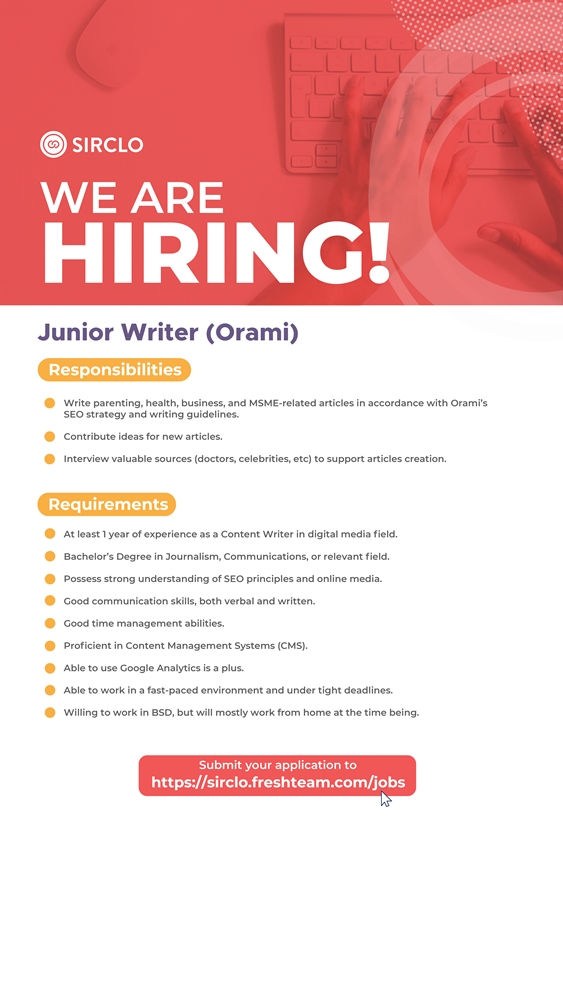 SIRCLO

WE ARE
HIRING!

Junior Writer (Orami)

Responsibilities

Write parenting, health, business, and MSME-related articles in accordance with Orami's SEO strategy and writing guidelines.

Contribute ideas for new articles.

Interview valuable sources (doctors, celebrities, etc) to support articles creation.

Requirements

At least 1 year of experience as a Content Writer in digital media field.

Bachelor's Degree in Journalism, Communications, or relevant field.

Possess strong understanding of SEO principles and online media.

Good communication skills, both verbal and written.

Good time management abilities.

Proficient in Content Management Systems (CMS).

Able to use Google Analytics is a plus.

Able to work in a fast-paced environment and under tight deadlines.

Willing to work in BSD, but will mostly work from home at the time being.

Submit your application to
https://sirclo.freshteam.com/jobs